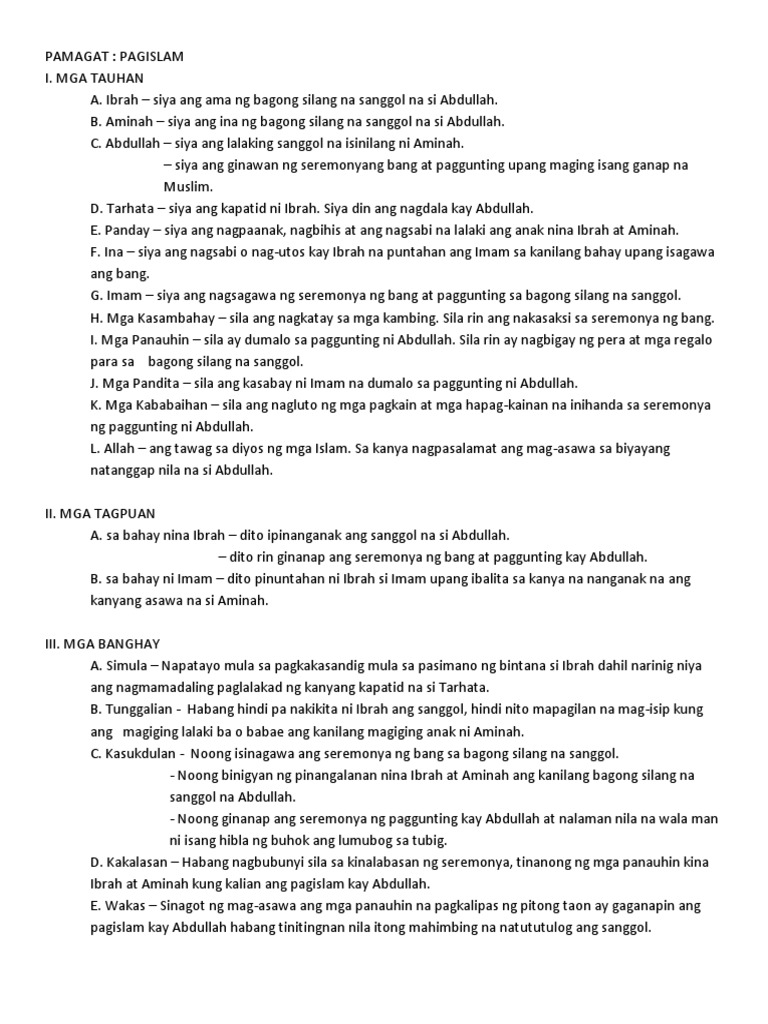 PAMAGAT : PAGISLAM
I. MGA TAUHAN

A. Ibrah – siya ang ama ng bagong silang na sanggol na si Abdullah.
B. Aminah – siya ang ina ng bagong silang na sanggol na si Abdullah.
C. Abdullah – siya ang lalaking sanggol na isinilang ni Aminah.
– siya ang ginawan ng seremonyang bang at paggunting upang maging isang ganap na Muslim.
D. Tarhata – siya ang kapatid ni Ibrah. Siya din ang nagdala kay Abdullah.
E. Panday – siya ang nagpaanak, nagbihis at ang nagsabi na lalaki ang anak nina Ibrah at Aminah.
F. Ina – siya ang nagsabi o nag-utos kay Ibrah na puntahan ang Imam sa kanilang bahay upang isagawa ang bang.
G. Imam – siya ang nagsagawa ng seremonya ng bang at paggunting sa bagong silang na sanggol.
H. Mga Kasambahay – sila ang nagkatay sa mga kambing. Sila rin ang nakasaksi sa seremonya ng bang.
I. Mga Panauhin – sila ay dumalo sa paggunting ni Abdullah. Sila rin ay nagbigay ng pera at mga regalo para sa bagong silang na sanggol.
J. Mga Pandita – sila ang kasabay ni Imam na dumalo sa paggunting ni Abdullah.
K. Mga Kababaihan – sila ang nagluto ng mga pagkain at mga hapag-kainan na inihanda sa seremonya ng paggunting ni Abdullah.
L. Allah – ang tawag sa diyos ng mga Islam. Sa kanya nagpasalamat ang mag-asawa sa biyayang natanggap nila na si Abdullah.

II. MGA TAGPUAN
A. sa bahay nina Ibrah – dito ipinanganak ang sanggol na si Abdullah.
– dito rin ginanap ang seremonya ng bang at paggunting kay Abdullah.
B. sa bahay ni Imam – dito pinuntahan ni Ibrah si Imam upang ibalita sa kanya na nanganak na ang kanyang asawa na si Aminah.

III. MGA BANGHAY
A. Simula – Napatayo mula sa pagkakasandig mula sa pasimano ng bintana si Ibrah dahil narinig niya ang nagmamadaling paglalakad ng kanyang kapatid na si Tarhata.
B. Tunggalian - Habang hindi pa nakikita ni Ibrah ang sanggol, hindi nito mapagilan na mag-isip kung ang magiging lalaki ba o babae ang kanilang magiging anak ni Aminah.
C. Kasukdulan - Noong isinagawa ang seremonya ng bang sa bagong silang na sanggol.
- Noong binigyan ng pinangalanan nina Ibrah at Aminah ang kanilang bagong silang na sanggol na Abdullah.
- Noong ginanap ang seremonya ng paggunting kay Abdullah at nalaman nila na wala man ni isang hibla ng buhok ang lumubog sa tubig.
D. Kakalasan – Habang nagbubunyi sila sa kinalabasan ng seremonya, tinanong ng mga panauhin kina Ibrah at Aminah kung kalian ang pagislam kay Abdullah.
E. Wakas – Sinagot ng mag-asawa ang mga panauhin na pagkalipas ng pitong taon ay gaganapin ang pagislam kay Abdullah habang tinitingnan nila itong mahimbing na natutulog ang sanggol.